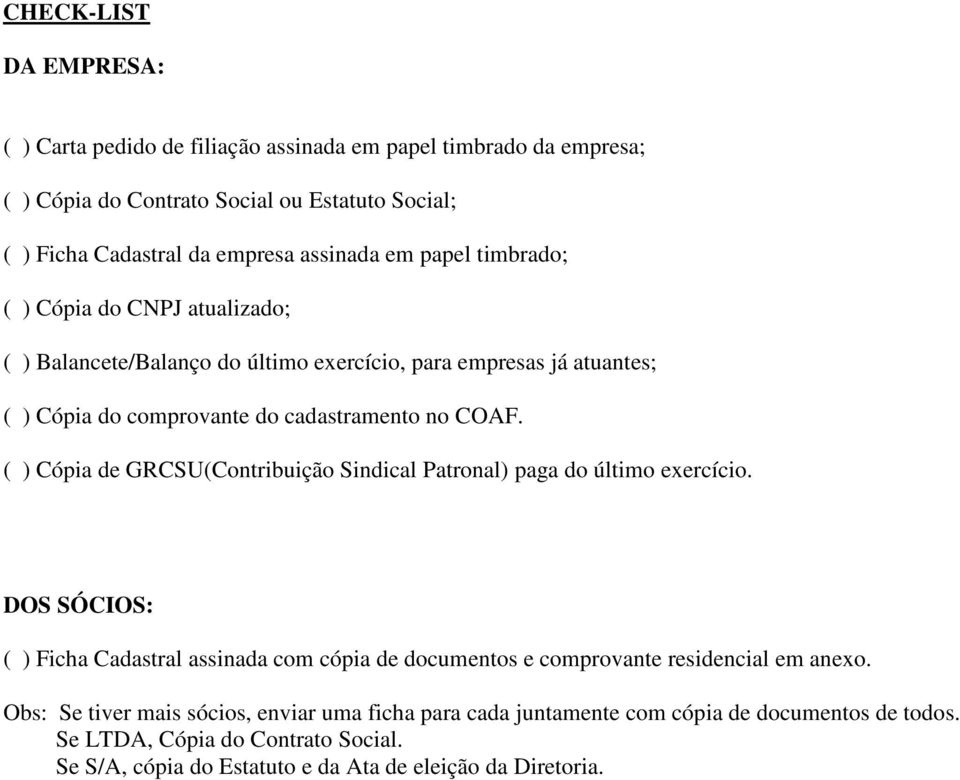 CHECK-LIST

DA EMPRESA:

( ) Carta pedido de filiação assinada em papel timbrado da empresa;

( ) Cópia do Contrato Social ou Estatuto Social;

( ) Ficha Cadastral da empresa assinada em papel timbrado;

( ) Cópia do CNPJ atualizado;

( ) Balancete/Balanço do último exercício, para empresas já atuantes;

( ) Cópia do comprovante do cadastramento no COAF.

( ) Cópia de GRCSU(Contribuição Sindical Patronal) paga do último exercício.

DOS SÓCIOS:

( ) Ficha Cadastral assinada com cópia de documentos e comprovante residencial em anexo.

Obs: Se tiver mais sócios, enviar uma ficha para cada juntamente com cópia de documentos de todos.
Se LTDA, Cópia do Contrato Social.
Se S/A, cópia do Estatuto e da Ata de eleição da Diretoria.